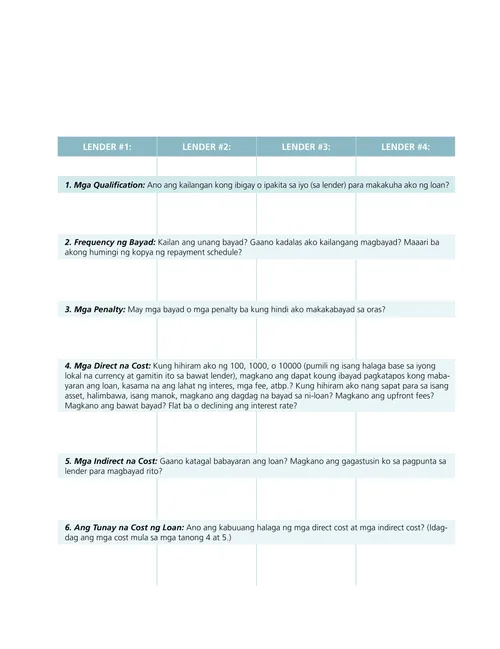 | LENDER #1: | LENDER #2: | LENDER #3: | LENDER #4: |
|---|---|---|---|

**1. Mga Qualification:** Ano ang kailangan kong ibigay o ipakita sa iyo (sa lender) para makakuha ako ng loan?

**2. Frequency ng Bayad:** Kailan ang unang bayad? Gaano kadalas ako kailangang magbayad? Maaari ba akong humingi ng kopya ng repayment schedule?

**3. Mga Penalty:** May mga bayad o mga penalty ba kung hindi ako makakabayad sa oras?

**4. Mga Direct na Cost:** Kung hihiram ako ng 100, 1000, o 10000 (pumili ng isang halaga base sa iyong lokal na currency at gamitin ito sa bawat lender), magkano ang dapat koung ibayad pagkatapos kong mabayaran ang loan, kasama na ang lahat ng interes, mga fee, atbp.? Kung hihiram ako nang sapat para sa isang asset, halimbawa, isang manok, magkano ang dagdag na bayad sa ni-loan? Magkano ang upfront fees? Magkano ang bawat bayad? Flat ba o declining ang interest rate?

**5. Mga Indirect na Cost:** Gaano katagal babayaran ang loan? Magkano ang gagastusin ko sa pagpunta sa lender para magbayad rito?

**6. Ang Tunay na Cost ng Loan:** Ano ang kabuuang halaga ng mga direct cost at mga indirect cost? (Idagdag ang mga cost mula sa mga tanong 4 at 5.)